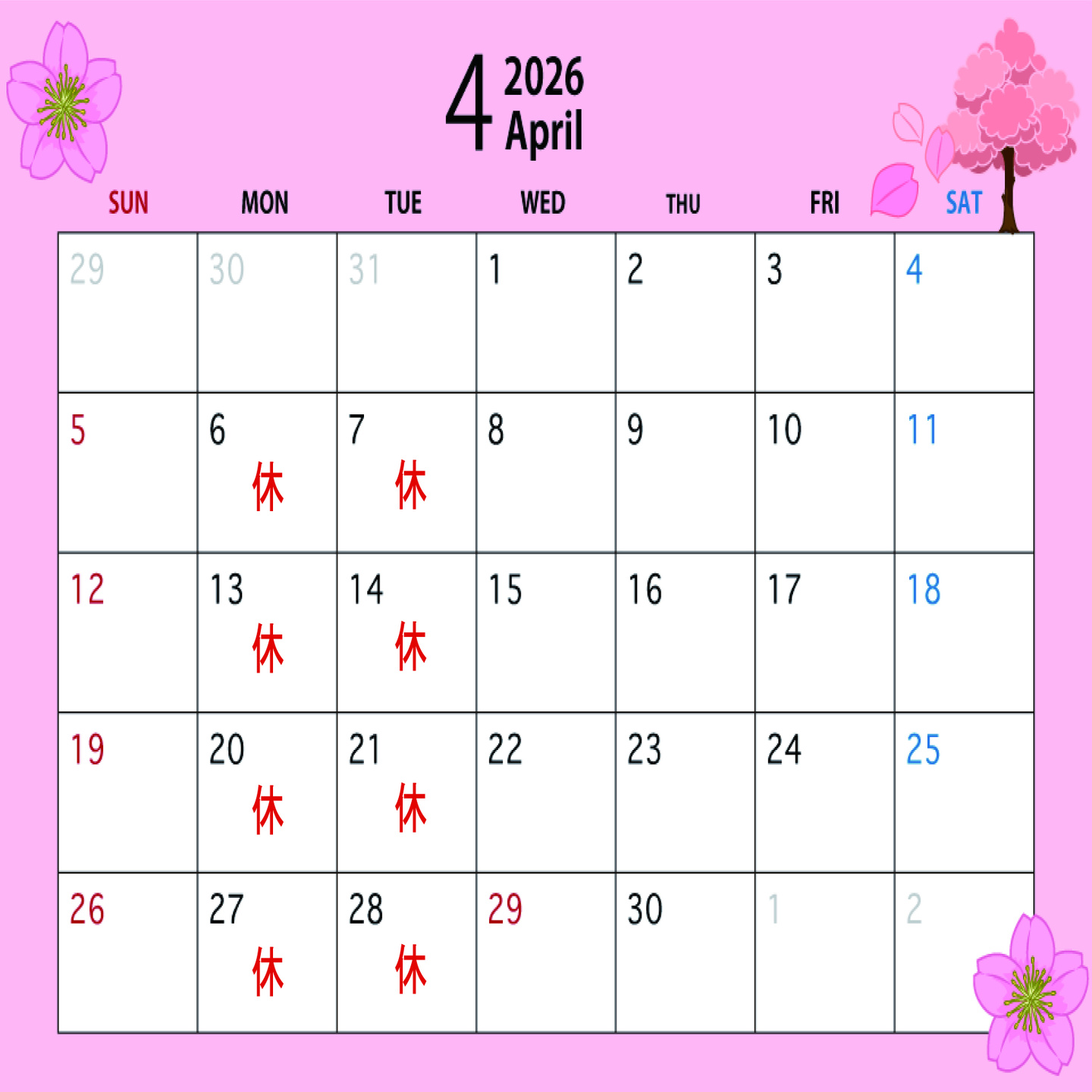 4 2026
April

| SUN | MON | TUE | WED | THU | FRI | SAT |
|---|---|---|---|---|---|---|
| 29 | 30 | 31 | 1 | 2 | 3 | 4 |
| 5 | 6 休 | 7 休 | 8 | 9 | 10 | 11 |
| 12 | 13 休 | 14 休 | 15 | 16 | 17 | 18 |
| 19 | 20 休 | 21 休 | 22 | 23 | 24 | 25 |
| 26 | 27 休 | 28 休 | 29 | 30 | 1 | 2 |